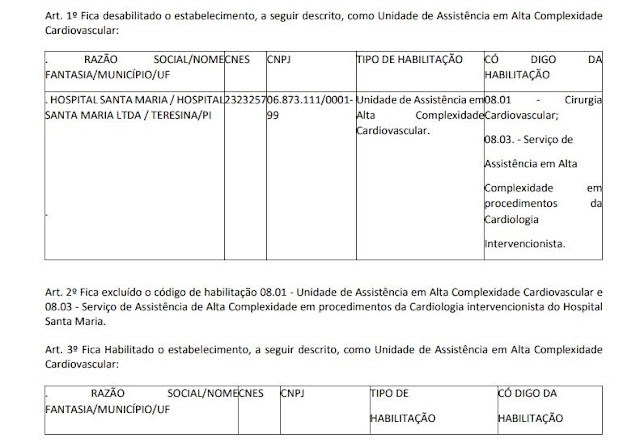 Art. 1º Fica desabilitado o estabelecimento, a seguir descrito, como Unidade de Assistência em Alta Complexidade Cardiovascular:

| . RAZÃO SOCIAL/NOME FANTASIA/MUNICÍPIO/UF | CNES | CNPJ | TIPO DE HABILITAÇÃO | CÓ DIGO DA HABILITAÇÃO |
|---|---|---|---|---|
| . HOSPITAL SANTA MARIA / HOSPITAL SANTA MARIA LTDA / TERESINA/PI . | 2323257 | 06.873.111/0001-99 | Unidade de Assistência em Alta Complexidade Cardiovascular. | 08.01 - Cirurgia Cardiovascular; 08.03. - Serviço de Assistência em Alta Complexidade em procedimentos da Cardiologia Intervencionista. |

Art. 2º Fica excluído o código de habilitação 08.01 - Unidade de Assistência em Alta Complexidade Cardiovascular e 08.03 - Serviço de Assistência de Alta Complexidade em procedimentos da Cardiologia intervencionista do Hospital Santa Maria.

Art. 3º Fica Habilitado o estabelecimento, a seguir descrito, como Unidade de Assistência em Alta Complexidade Cardiovascular:

| . RAZÃO SOCIAL/NOME FANTASIA/MUNICÍPIO/UF | CNES | CNPJ | TIPO DE HABILITAÇÃO | CÓ DIGO DA HABILITAÇÃO |
|---|---|---|---|---|